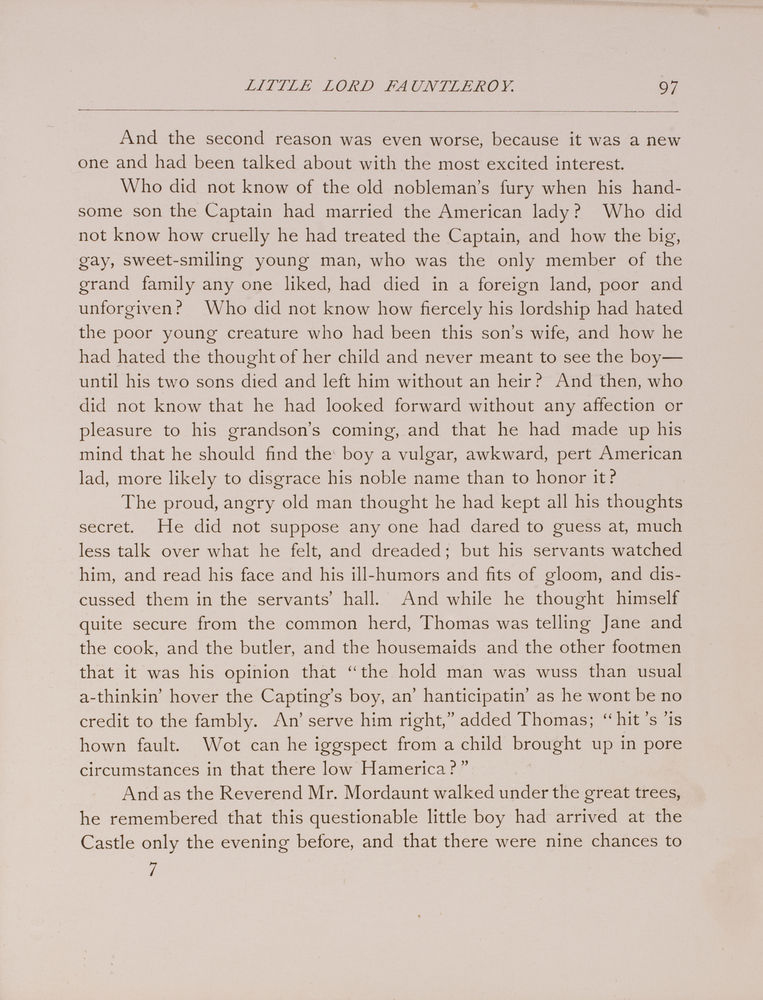 LITTLE LORD FAUNTLEROY. 97

And the second reason was even worse, because it was a new one and had been talked about with the most excited interest.

Who did not know of the old nobleman's fury when his handsome son the Captain had married the American lady? Who did not know how cruelly he had treated the Captain, and how the big, gay, sweet-smiling young man, who was the only member of the grand family any one liked, had died in a foreign land, poor and unforgiven? Who did not know how fiercely his lordship had hated the poor young creature who had been this son's wife, and how he had hated the thought of her child and never meant to see the boy—until his two sons died and left him without an heir? And then, who did not know that he had looked forward without any affection or pleasure to his grandson's coming, and that he had made up his mind that he should find the boy a vulgar, awkward, pert American lad, more likely to disgrace his noble name than to honor it?

The proud, angry old man thought he had kept all his thoughts secret. He did not suppose any one had dared to guess at, much less talk over what he felt, and dreaded; but his servants watched him, and read his face and his ill-humors and fits of gloom, and discussed them in the servants' hall. And while he thought himself quite secure from the common herd, Thomas was telling Jane and the cook, and the butler, and the housemaids and the other footmen that it was his opinion that "the hold man was wuss than usual a-thinkin' hover the Capting's boy, an' hanticipatin' as he wont be no credit to the fambly. An' serve him right," added Thomas; "hit 's 'is hown fault. Wot can he iggspect from a child brought up in pore circumstances in that there low Hamerica?"

And as the Reverend Mr. Mordaunt walked under the great trees, he remembered that this questionable little boy had arrived at the Castle only the evening before, and that there were nine chances to

7